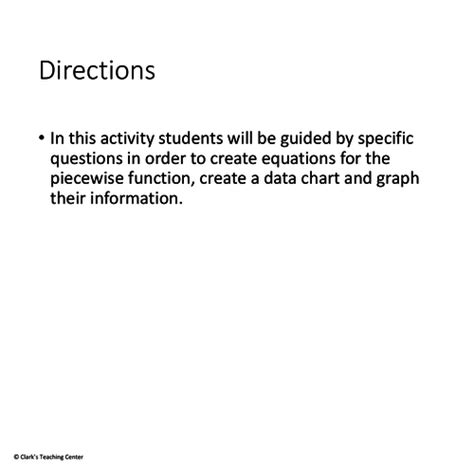 Directions

• In this activity students will be guided by specific questions in order to create equations for the piecewise function, create a data chart and graph their information.

© Clark's Teaching Center